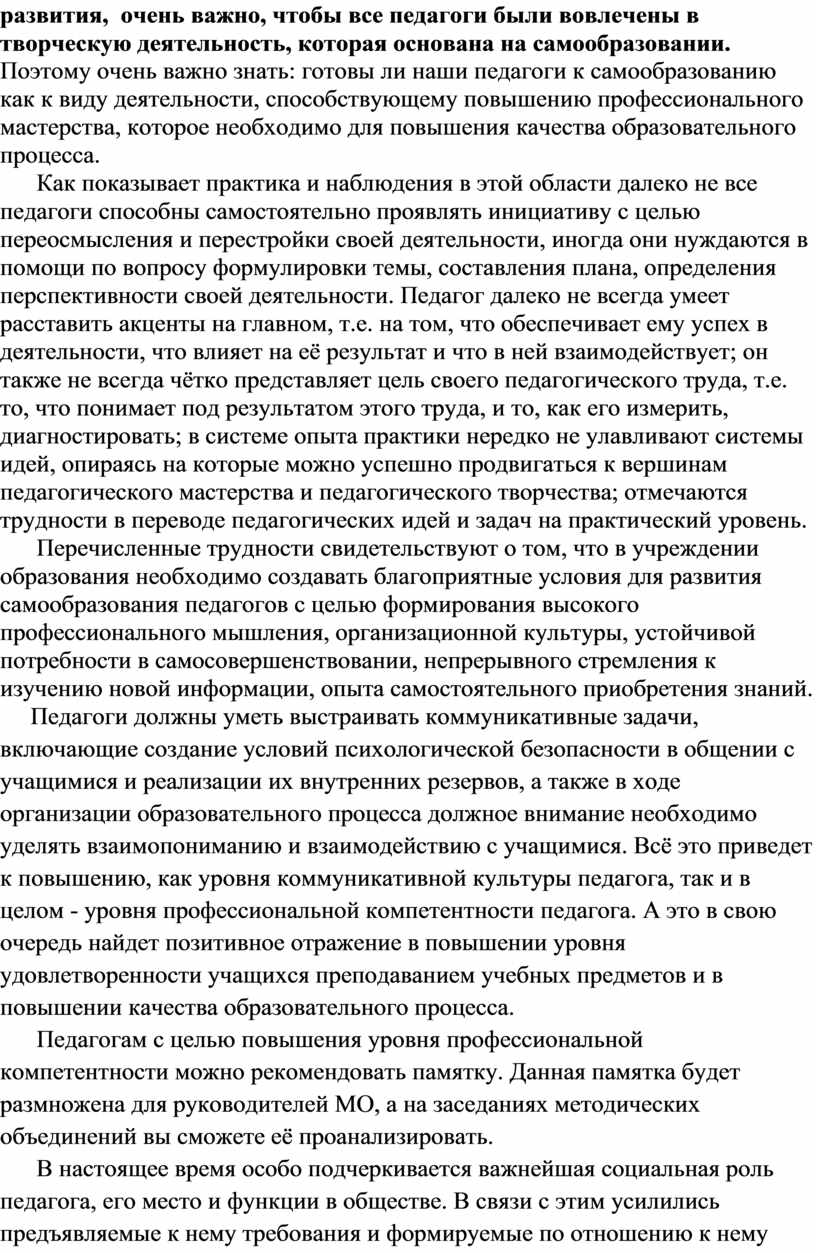 развития,  очень важно, чтобы все педагоги были вовлечены в творческую деятельность, которая основана на самообразовании. Поэтому очень важно знать: готовы ли наши педагоги к самообразованию как к виду деятельности, способствующему повышению профессионального мастерства, которое необходимо для повышения качества образовательного процесса.

Как показывает практика и наблюдения в этой области далеко не все педагоги способны самостоятельно проявлять инициативу с целью переосмысления и перестройки своей деятельности, иногда они нуждаются в помощи по вопросу формулировки темы, составления плана, определения перспективности своей деятельности. Педагог далеко не всегда умеет расставить акценты на главном, т.е. на том, что обеспечивает ему успех в деятельности, что влияет на её результат и что в ней взаимодействует; он также не всегда чётко представляет цель своего педагогического труда, т.е. то, что понимает под результатом этого труда, и то, как его измерить, диагностировать; в системе опыта практики нередко не улавливают системы идей, опираясь на которые можно успешно продвигаться к вершинам педагогического мастерства и педагогического творчества; отмечаются трудности в переводе педагогических идей и задач на практический уровень.

Перечисленные трудности свидетельствуют о том, что в учреждении образования необходимо создавать благоприятные условия для развития самообразования педагогов с целью формирования высокого профессионального мышления, организационной культуры, устойчивой потребности в самосовершенствовании, непрерывного стремления к изучению новой информации, опыта самостоятельного приобретения знаний.

Педагоги должны уметь выстраивать коммуникативные задачи, включающие создание условий психологической безопасности в общении с учащимися и реализации их внутренних резервов, а также в ходе организации образовательного процесса должное внимание необходимо уделять взаимопониманию и взаимодействию с учащимися. Всё это приведет к повышению, как уровня коммуникативной культуры педагога, так и в целом - уровня профессиональной компетентности педагога. А это в свою очередь найдет позитивное отражение в повышении уровня удовлетворенности учащихся преподаванием учебных предметов и в повышении качества образовательного процесса.

Педагогам с целью повышения уровня профессиональной компетентности можно рекомендовать памятку. Данная памятка будет размножена для руководителей МО, а на заседаниях методических объединений вы сможете её проанализировать.

В настоящее время особо подчеркивается важнейшая социальная роль педагога, его место и функции в обществе. В связи с этим усилились предъявляемые к нему требования и формируемые по отношению к нему